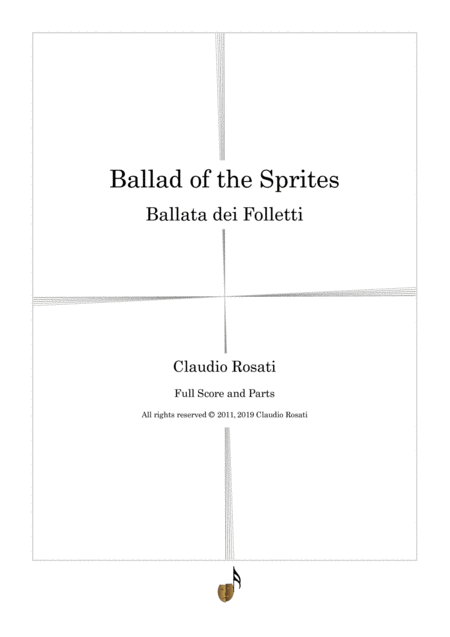 Ballad of the Sprites

Ballata dei Folletti

Claudio Rosati

Full Score and Parts

All rights reserved © 2011, 2019 Claudio Rosati